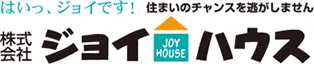 はいっ、ジョイです！ 住まいのチャンスを逃がしません

株式会社 ジョイ JOY HOUSE ハウス